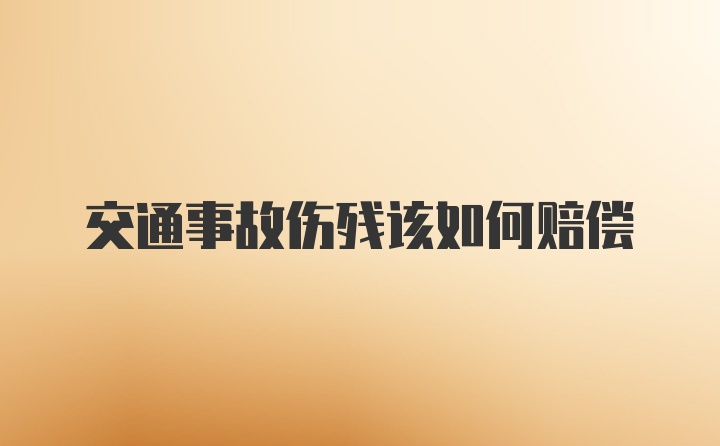 交通事故伤残该如何赔偿